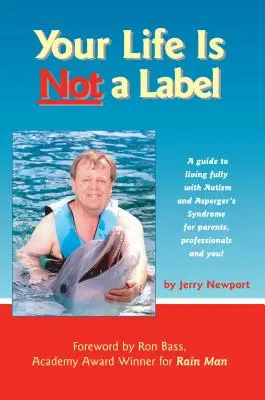 Your Life Is Not a Label

A guide to living fully with Autism and Asperger's Syndrome for parents, professionals and you!

by Jerry Newport

Foreword by Ron Bass, Academy Award Winner for Rain Man